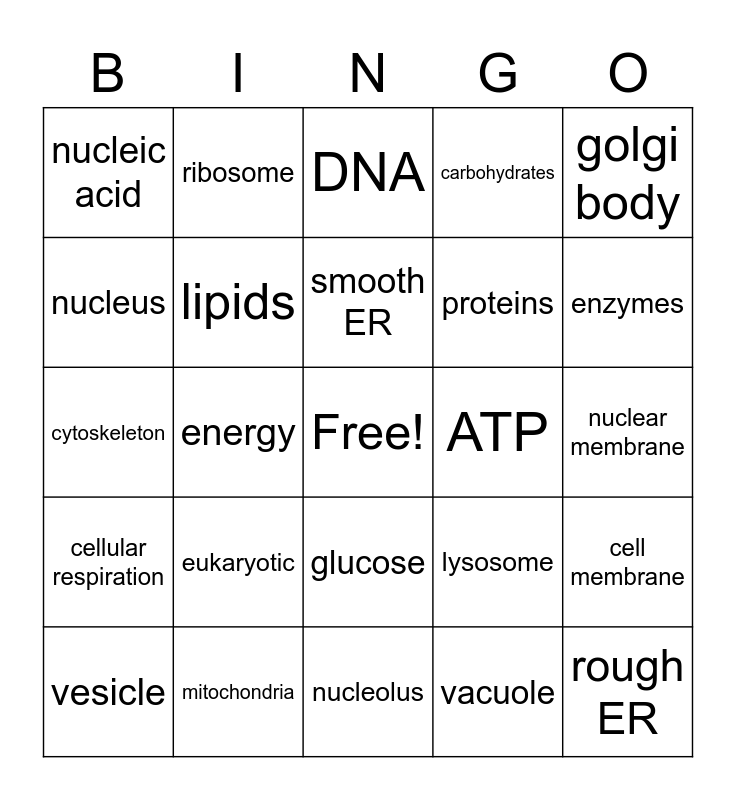 | B | I | N | G | O |
|---|---|---|---|---|
| nucleic acid | ribosome | DNA | carbohydrates | golgi body |
| nucleus | lipids | smooth ER | proteins | enzymes |
| cytoskeleton | energy | Free! | ATP | nuclear membrane |
| cellular respiration | eukaryotic | glucose | lysosome | cell membrane |
| vesicle | mitochondria | nucleolus | vacuole | rough ER |